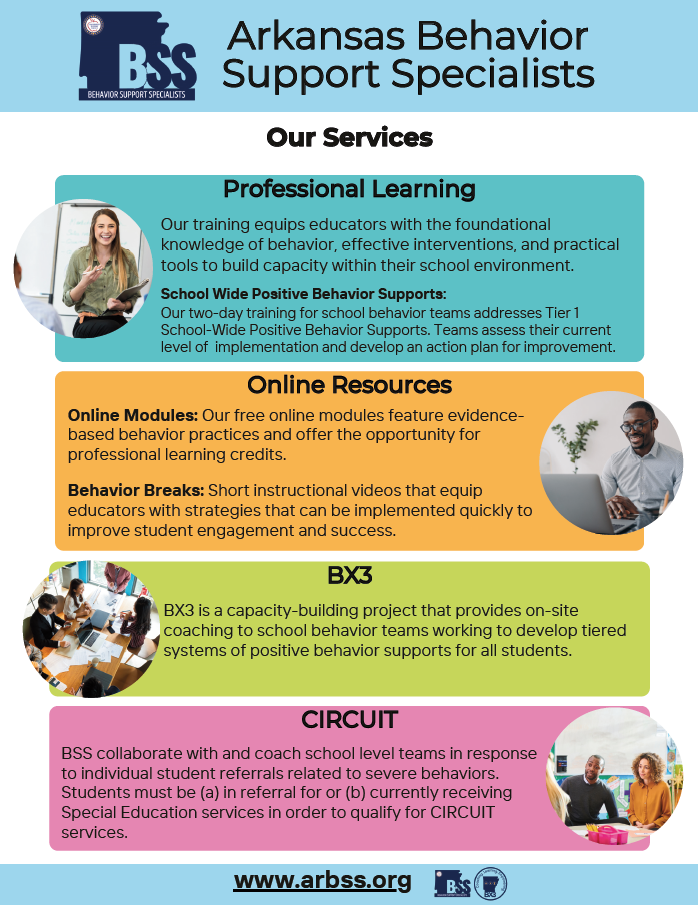 BSS
BEHAVIOR SUPPORT SPECIALISTS

Arkansas Behavior Support Specialists

Our Services

Professional Learning

Our training equips educators with the foundational knowledge of behavior, effective interventions, and practical tools to build capacity within their school environment.

School Wide Positive Behavior Supports:
Our two-day training for school behavior teams addresses Tier 1 School-Wide Positive Behavior Supports. Teams assess their current level of implementation and develop an action plan for improvement.

Online Resources

Online Modules: Our free online modules feature evidence-based behavior practices and offer the opportunity for professional learning credits.

Behavior Breaks: Short instructional videos that equip educators with strategies that can be implemented quickly to improve student engagement and success.

BX3

BX3 is a capacity-building project that provides on-site coaching to school behavior teams working to develop tiered systems of positive behavior supports for all students.

CIRCUIT

BSS collaborate with and coach school level teams in response to individual student referrals related to severe behaviors. Students must be (a) in referral for or (b) currently receiving Special Education services in order to qualify for CIRCUIT services.

www.arbss.org

BSS

BX3